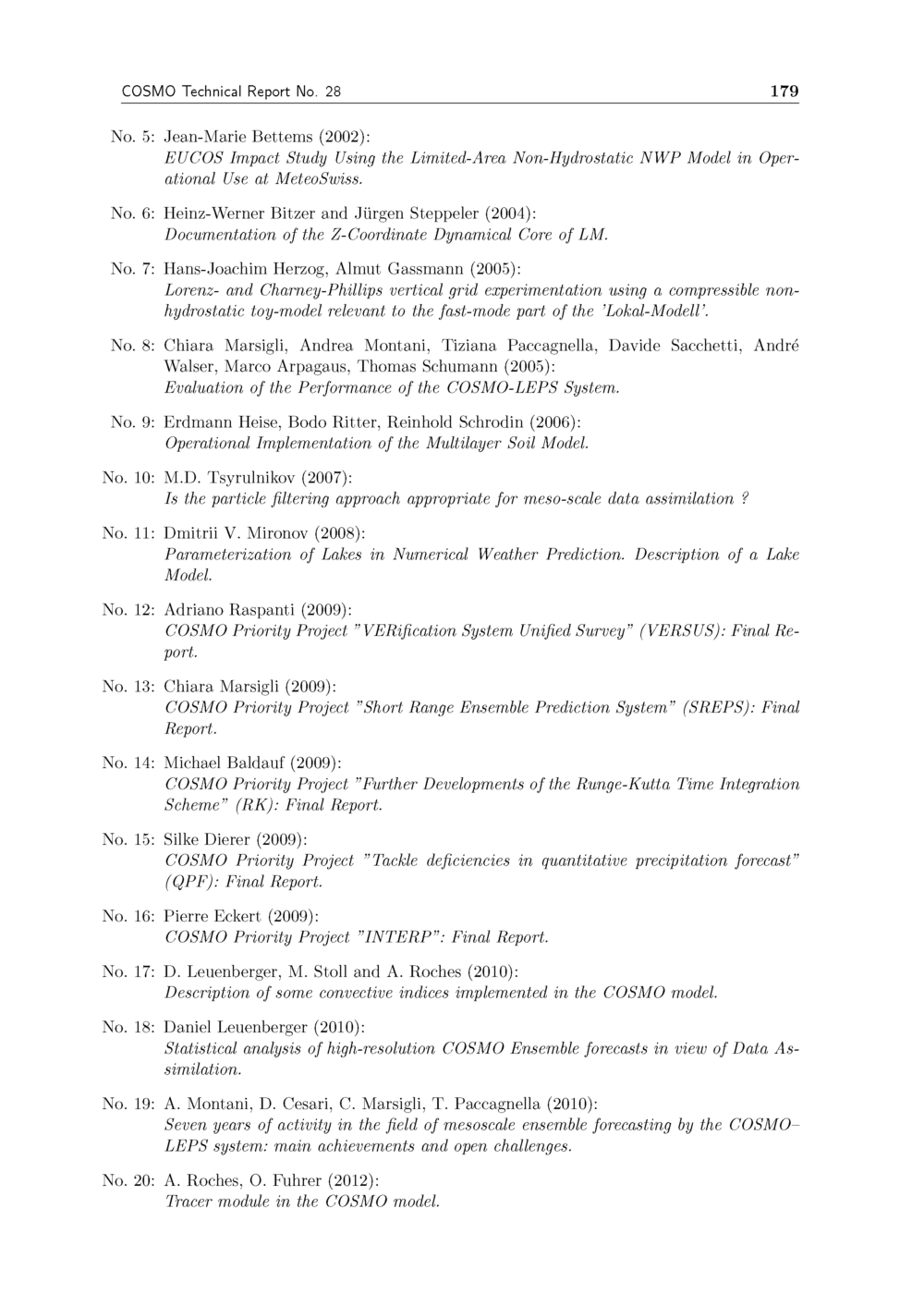 COSMO Technical Report No. 28 179

No. 5: Jean-Marie Bettems (2002):
EUCOS Impact Study Using the Limited-Area Non-Hydrostatic NWP Model in Operational Use at MeteoSwiss.

No. 6: Heinz-Werner Bitzer and Jürgen Steppeler (2004):
Documentation of the Z-Coordinate Dynamical Core of LM.

No. 7: Hans-Joachim Herzog, Almut Gassmann (2005):
Lorenz- and Charney-Phillips vertical grid experimentation using a compressible nonhydrostatic toy-model relevant to the fast-mode part of the 'Lokal-Modell'.

No. 8: Chiara Marsigli, Andrea Montani, Tiziana Paccagnella, Davide Sacchetti, André Walser, Marco Arpagaus, Thomas Schumann (2005):
Evaluation of the Performance of the COSMO-LEPS System.

No. 9: Erdmann Heise, Bodo Ritter, Reinhold Schrodin (2006):
Operational Implementation of the Multilayer Soil Model.

No. 10: M.D. Tsyrulnikov (2007):
Is the particle filtering approach appropriate for meso-scale data assimilation ?

No. 11: Dmitrii V. Mironov (2008):
Parameterization of Lakes in Numerical Weather Prediction. Description of a Lake Model.

No. 12: Adriano Raspanti (2009):
COSMO Priority Project "VERification System Unified Survey" (VERSUS): Final Report.

No. 13: Chiara Marsigli (2009):
COSMO Priority Project "Short Range Ensemble Prediction System" (SREPS): Final Report.

No. 14: Michael Baldauf (2009):
COSMO Priority Project "Further Developments of the Runge-Kutta Time Integration Scheme" (RK): Final Report.

No. 15: Silke Dierer (2009):
COSMO Priority Project "Tackle deficiencies in quantitative precipitation forecast" (QPF): Final Report.

No. 16: Pierre Eckert (2009):
COSMO Priority Project "INTERP": Final Report.

No. 17: D. Leuenberger, M. Stoll and A. Roches (2010):
Description of some convective indices implemented in the COSMO model.

No. 18: Daniel Leuenberger (2010):
Statistical analysis of high-resolution COSMO Ensemble forecasts in view of Data Assimilation.

No. 19: A. Montani, D. Cesari, C. Marsigli, T. Paccagnella (2010):
Seven years of activity in the field of mesoscale ensemble forecasting by the COSMO–LEPS system: main achievements and open challenges.

No. 20: A. Roches, O. Fuhrer (2012):
Tracer module in the COSMO model.